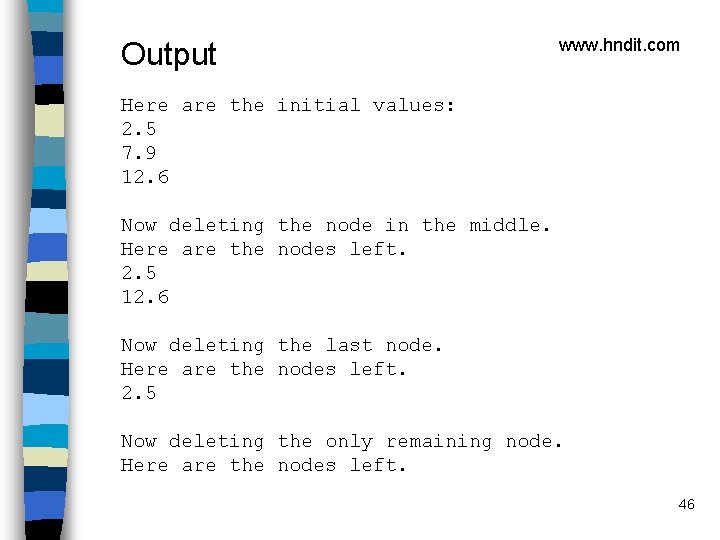 Output

www.hndit.com

Here are the initial values:
2.5
7.9
12.6

Now deleting the node in the middle.
Here are the nodes left.
2.5
12.6

Now deleting the last node.
Here are the nodes left.
2.5

Now deleting the only remaining node.
Here are the nodes left.

46